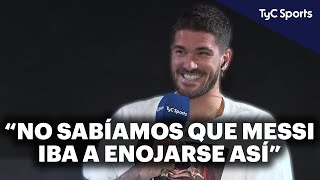 TyC Sports

TyC Sports

“NO SABÍAMOS QUE MESSI IBA A ENOJARSE ASÍ”